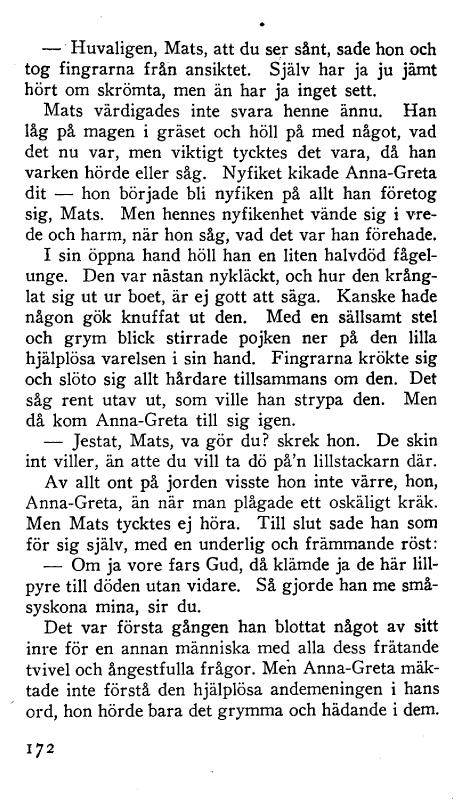 — Huvaligen, Mats, att du ser sånt, sade hon och tog fingrarna från ansiktet. Själv har ja ju jämt hört om skrömta, men än har ja inget sett.

Mats värdigades inte svara henne ännu. Han låg på magen i gräset och höll på med något, vad det nu var, men viktigt tycktes det vara, då han varken hörde eller såg. Nyfiket kikade Anna-Greta dit — hon började bli nyfiken på allt han företog sig, Mats. Men hennes nyfikenhet vände sig i vrede och harm, när hon såg, vad det var han förehade. I sin öppna hand höll han en liten halvdöd fågelunge. Den var nästan nykläckt, och hur den krånglat sig ut ur boet, är ej gott att säga. Kanske hade någon gök knuffat ut den. Med en sällsamt stel och grym blick stirrade pojken ner på den lilla hjälplösa varelsen i sin hand. Fingrarna krökte sig och slöto sig allt hårdare tillsammans om den. Det såg rent utav ut, som ville han strypa den. Men då kom Anna-Greta till sig igen.

— Jestat, Mats, va gör du? skrek hon. De skin int viller, än atte du vill ta dö på'n lillstackarn där.

Av allt ont på jorden visste hon inte värre, hon, Anna-Greta, än när man plågade ett oskäligt kräk. Men Mats tycktes ej höra. Till slut sade han som för sig själv, med en underlig och främmande röst:

— Om ja vore fars Gud, då klämde ja de här lillpyre till döden utan vidare. Så gjorde han me småsyskona mina, sir du.

Det var första gången han blottat något av sitt inre för en annan människa med alla dess frätande tvivel och ångestfulla frågor. Men Anna-Greta mäktade inte förstå den hjälplösa andemeningen i hans ord, hon hörde bara det grymma och hädande i dem.

172